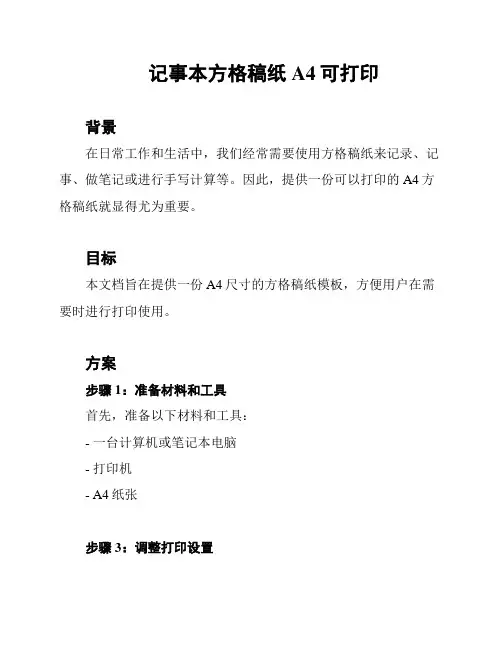 记事本方格稿纸 A4 可打印

背景

在日常工作和生活中，我们经常需要使用方格稿纸来记录、记事、做笔记或进行手写计算等。因此，提供一份可以打印的 A4 方格稿纸就显得尤为重要。

目标

本文档旨在提供一份 A4 尺寸的方格稿纸模板，方便用户在需要时进行打印使用。

方案

步骤 1：准备材料和工具

首先，准备以下材料和工具：

- 一台计算机或笔记本电脑

- 打印机

- A4 纸张

步骤 3：调整打印设置